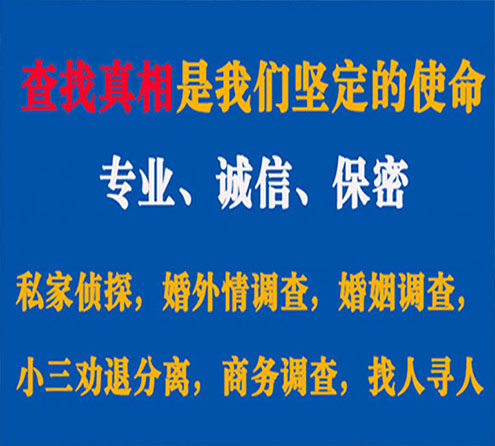 查找真相是我们坚定的使命

专业、诚信、保密

私家侦探，婚外情调查，婚姻调查，

小三劝退分离，商务调查，找人寻人